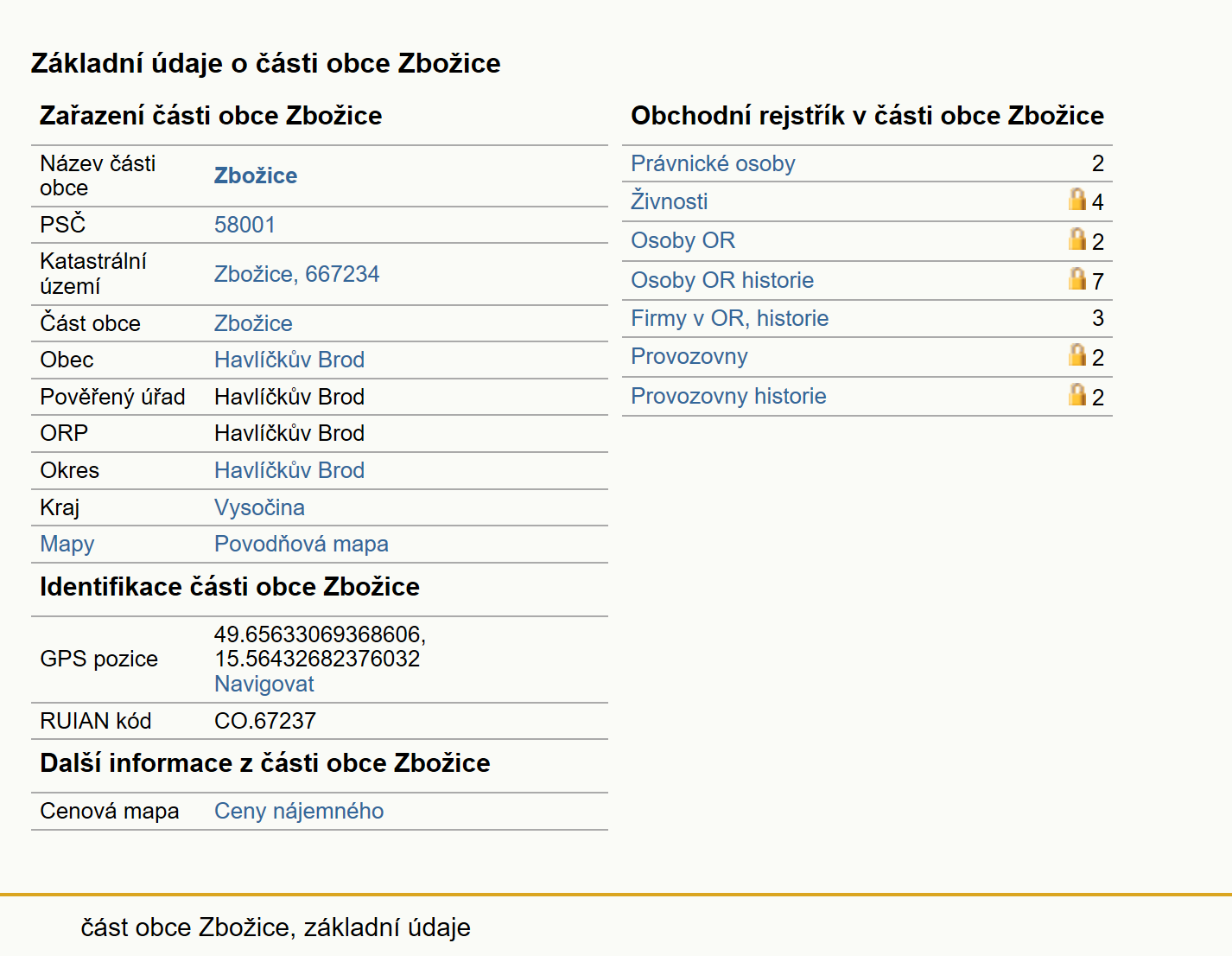 Základní údaje o části obce Zbožice

Zařazení části obce Zbožice

| | |
|---|---|
| Název části obce | Zbožice |
| PSČ | 58001 |
| Katastrální území | Zbožice, 667234 |
| Část obce | Zbožice |
| Obec | Havlíčkův Brod |
| Pověřený úřad | Havlíčkův Brod |
| ORP | Havlíčkův Brod |
| Okres | Havlíčkův Brod |
| Kraj | Vysočina |
| Mapy | Povodňová mapa |

Identifikace části obce Zbožice

| | |
|---|---|
| GPS pozice | 49.65633069368606, 15.56432682376032 Navigovat |
| RUIAN kód | CO.67237 |

Další informace z části obce Zbožice

| | |
|---|---|
| Cenová mapa | Ceny nájemného |

Obchodní rejstřík v části obce Zbožice

| | |
|---|---|
| Právnické osoby | 2 |
| Živnosti | 4 |
| Osoby OR | 2 |
| Osoby OR historie | 7 |
| Firmy v OR, historie | 3 |
| Provozovny | 2 |
| Provozovny historie | 2 |

část obce Zbožice, základní údaje